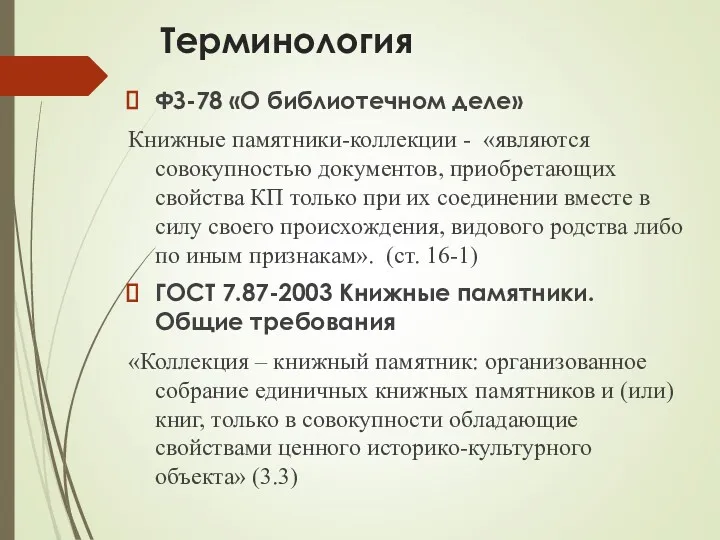 Терминология

ФЗ-78 «О библиотечном деле»

Книжные памятники-коллекции - «являются совокупностью документов, приобретающих свойства КП только при их соединении вместе в силу своего происхождения, видового родства либо по иным признакам». (ст. 16-1)

ГОСТ 7.87-2003 Книжные памятники. Общие требования

«Коллекция – книжный памятник: организованное собрание единичных книжных памятников и (или) книг, только в совокупности обладающие свойствами ценного историко-культурного объекта» (3.3)